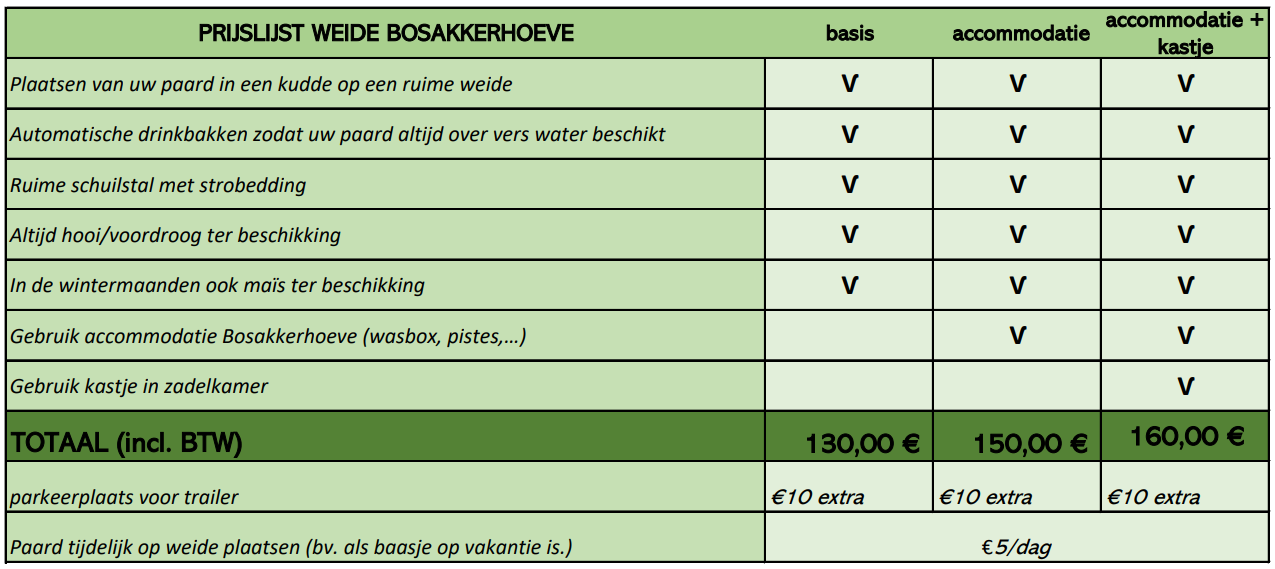 | PRIJSLIJST WEIDE BOSAKKERHOEVE | basis | accommodatie | accommodatie + kastje |
|---|---|---|---|
| Plaatsen van uw paard in een kudde op een ruime weide | V | V | V |
| Automatische drinkbakken zodat uw paard altijd over vers water beschikt | V | V | V |
| Ruime schuilstal met strobedding | V | V | V |
| Altijd hooi/voordroog ter beschikking | V | V | V |
| In de wintermaanden ook maïs ter beschikking | V | V | V |
| Gebruik accommodatie Bosakkerhoeve (wasbox, pistes,…) | | V | V |
| Gebruik kastje in zadelkamer | | | V |
| TOTAAL (incl. BTW) | 130,00 € | 150,00 € | 160,00 € |
| parkeerplaats voor trailer | €10 extra | €10 extra | €10 extra |
| Paard tijdelijk op weide plaatsen (bv. als baasje op vakantie is.) | €5/dag | | |